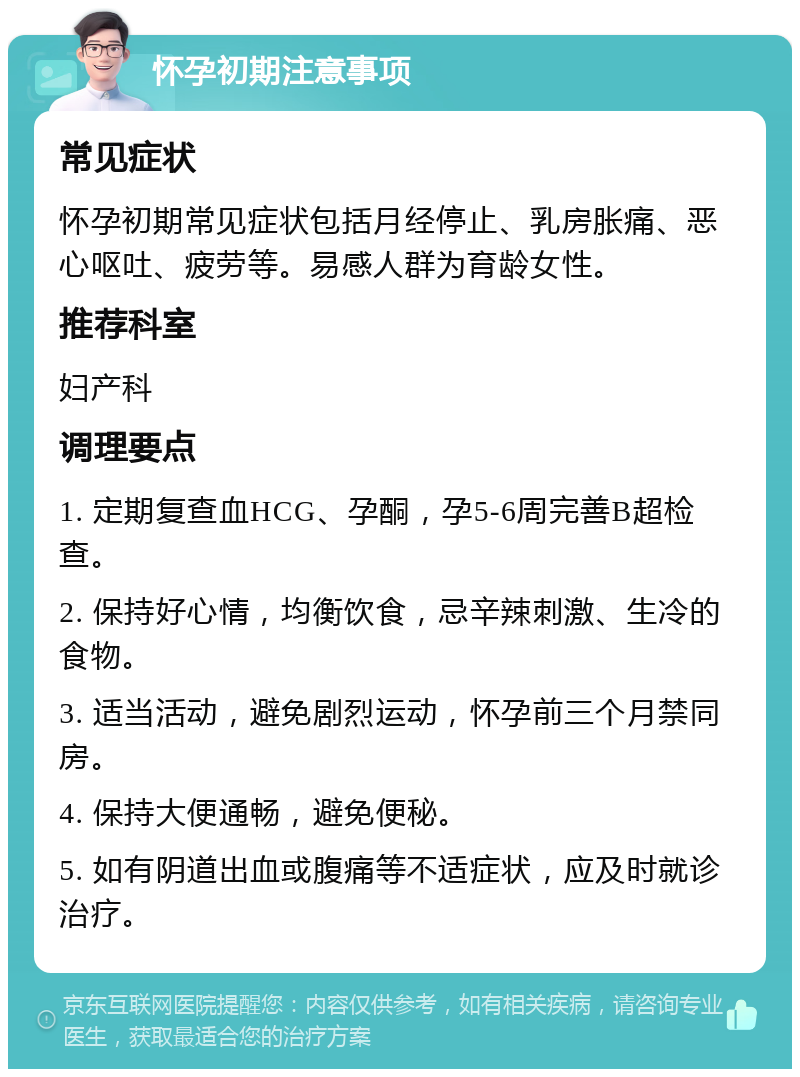 怀孕初期注意事项

常见症状

怀孕初期常见症状包括月经停止、乳房胀痛、恶心呕吐、疲劳等。易感人群为育龄女性。

推荐科室

妇产科

调理要点

1. 定期复查血HCG、孕酮，孕5-6周完善B超检查。

2. 保持好心情，均衡饮食，忌辛辣刺激、生冷的食物。

3. 适当活动，避免剧烈运动，怀孕前三个月禁同房。

4. 保持大便通畅，避免便秘。

5. 如有阴道出血或腹痛等不适症状，应及时就诊治疗。

京东互联网医院提醒您：内容仅供参考，如有相关疾病，请咨询专业医生，获取最适合您的治疗方案